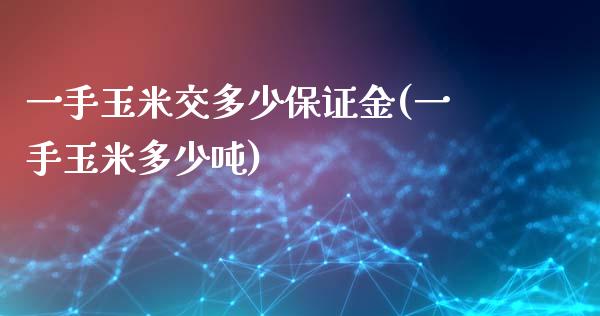 一手玉米交多少保证金(一手玉米多少吨)